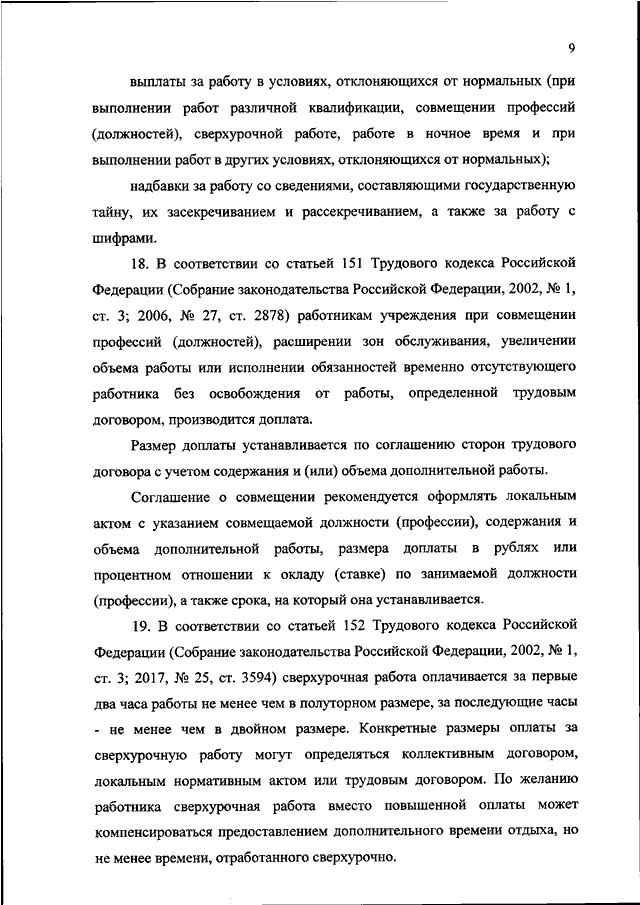 9

выплаты за работу в условиях, отклоняющихся от нормальных (при выполнении работ различной квалификации, совмещении профессий (должностей), сверхурочной работе, работе в ночное время и при выполнении работ в других условиях, отклоняющихся от нормальных);

надбавки за работу со сведениями, составляющими государственную тайну, их засекречиванием и рассекречиванием, а также за работу с шифрами.

18. В соответствии со статьей 151 Трудового кодекса Российской Федерации (Собрание законодательства Российской Федерации, 2002, № 1, ст. 3; 2006, № 27, ст. 2878) работникам учреждения при совмещении профессий (должностей), расширении зон обслуживания, увеличении объема работы или исполнении обязанностей временно отсутствующего работника без освобождения от работы, определенной трудовым договором, производится доплата.

Размер доплаты устанавливается по соглашению сторон трудового договора с учетом содержания и (или) объема дополнительной работы.

Соглашение о совмещении рекомендуется оформлять локальным актом с указанием совмещаемой должности (профессии), содержания и объема дополнительной работы, размера доплаты в рублях или процентном отношении к окладу (ставке) по занимаемой должности (профессии), а также срока, на который она устанавливается.

19. В соответствии со статьей 152 Трудового кодекса Российской Федерации (Собрание законодательства Российской Федерации, 2002, № 1, ст. 3; 2017, № 25, ст. 3594) сверхурочная работа оплачивается за первые два часа работы не менее чем в полуторном размере, за последующие часы - не менее чем в двойном размере. Конкретные размеры оплаты за сверхурочную работу могут определяться коллективным договором, локальным нормативным актом или трудовым договором. По желанию работника сверхурочная работа вместо повышенной оплаты может компенсироваться предоставлением дополнительного времени отдыха, но не менее времени, отработанного сверхурочно.